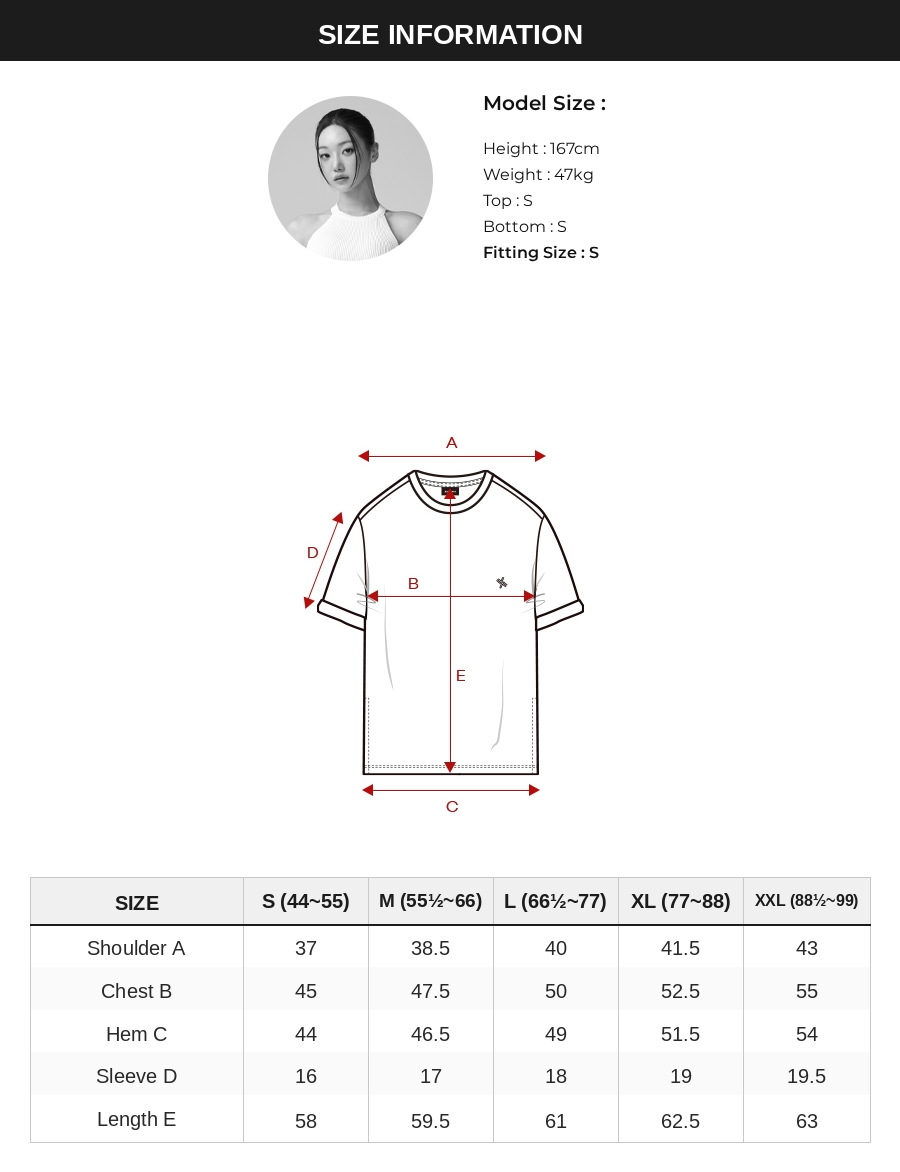 SIZE INFORMATION

Model Size :

Height : 167cm
Weight : 47kg
Top : S
Bottom : S
Fitting Size : S

A
D
B
E
C

| SIZE | S (44~55) | M (55½~66) | L (66½~77) | XL (77~88) | XXL (88½~99) |
|---|---|---|---|---|---|
| Shoulder A | 37 | 38.5 | 40 | 41.5 | 43 |
| Chest B | 45 | 47.5 | 50 | 52.5 | 55 |
| Hem C | 44 | 46.5 | 49 | 51.5 | 54 |
| Sleeve D | 16 | 17 | 18 | 19 | 19.5 |
| Length E | 58 | 59.5 | 61 | 62.5 | 63 |